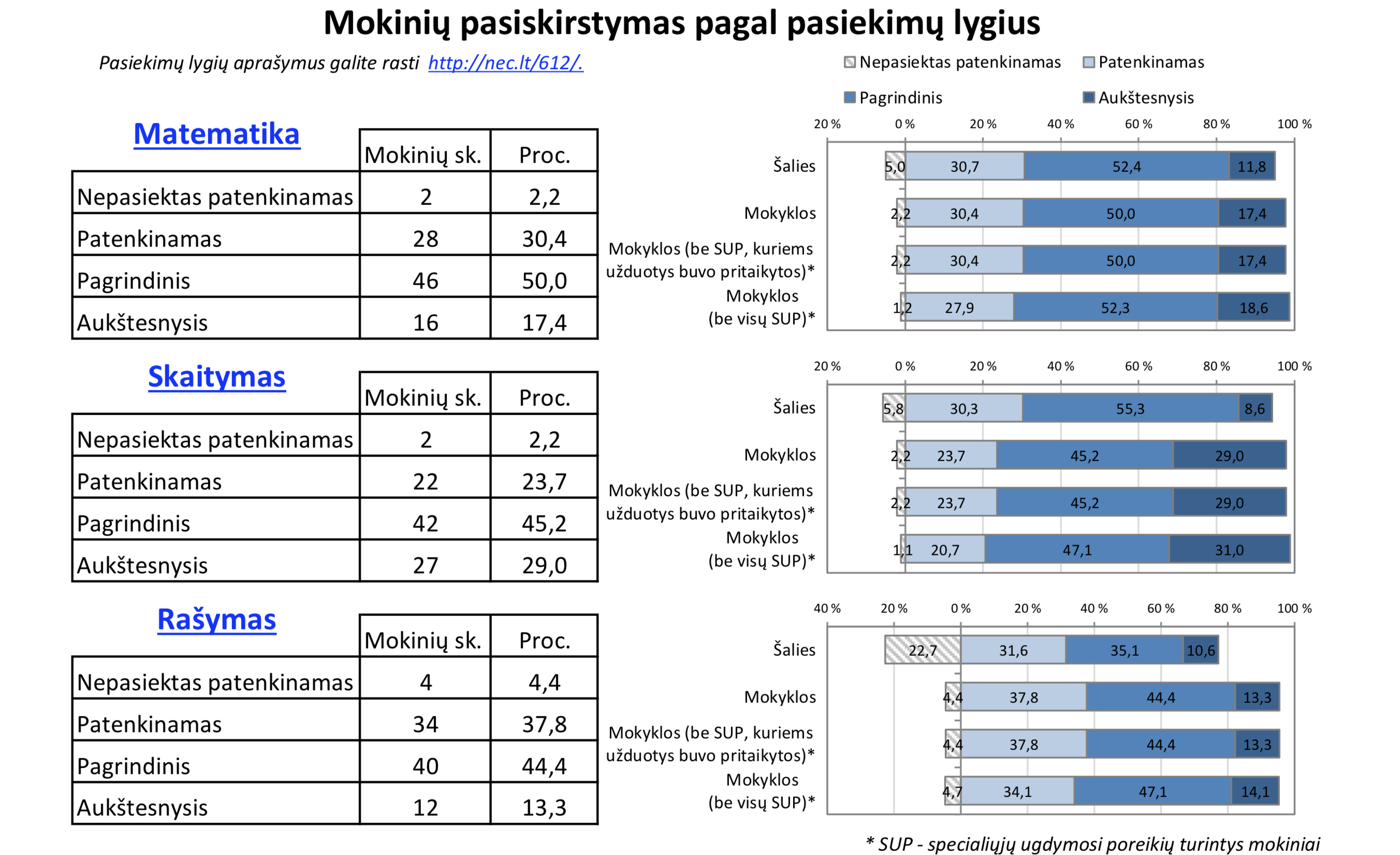 Mokinių pasiskirstymas pagal pasiekimų lygius

Pasiekimų lygių aprašymus galite rasti http://nec.lt/612/.

Nepasiektas patenkinamas Patenkinamas Pagrindinis Aukštesnysis

Matematika

| | Mokinių sk. | Proc. |
|---|---|---|
| Nepasiektas patenkinamas | 2 | 2,2 |
| Patenkinamas | 28 | 30,4 |
| Pagrindinis | 46 | 50,0 |
| Aukštesnysis | 16 | 17,4 |

20 % 0 % 20 % 40 % 60 % 80 % 100 %

Šalies 5,0 30,7 52,4 11,8
Mokyklos 2,2 30,4 50,0 17,4
Mokyklos (be SUP, kuriems užduotys buvo pritaikytos)* 2,2 30,4 50,0 17,4
Mokyklos (be visų SUP)* 1,2 27,9 52,3 18,6

Skaitymas

| | Mokinių sk. | Proc. |
|---|---|---|
| Nepasiektas patenkinamas | 2 | 2,2 |
| Patenkinamas | 22 | 23,7 |
| Pagrindinis | 42 | 45,2 |
| Aukštesnysis | 27 | 29,0 |

20 % 0 % 20 % 40 % 60 % 80 % 100 %

Šalies 5,8 30,3 55,3 8,6
Mokyklos 2,2 23,7 45,2 29,0
Mokyklos (be SUP, kuriems užduotys buvo pritaikytos)* 2,2 23,7 45,2 29,0
Mokyklos (be visų SUP)* 1,1 20,7 47,1 31,0

Rašymas

| | Mokinių sk. | Proc. |
|---|---|---|
| Nepasiektas patenkinamas | 4 | 4,4 |
| Patenkinamas | 34 | 37,8 |
| Pagrindinis | 40 | 44,4 |
| Aukštesnysis | 12 | 13,3 |

40 % 20 % 0 % 20 % 40 % 60 % 80 % 100 %

Šalies 22,7 31,6 35,1 10,6
Mokyklos 4,4 37,8 44,4 13,3
Mokyklos (be SUP, kuriems užduotys buvo pritaikytos)* 4,4 37,8 44,4 13,3
Mokyklos (be visų SUP)* 4,7 34,1 47,1 14,1

* SUP - specialiųjų ugdymosi poreikių turintys mokiniai